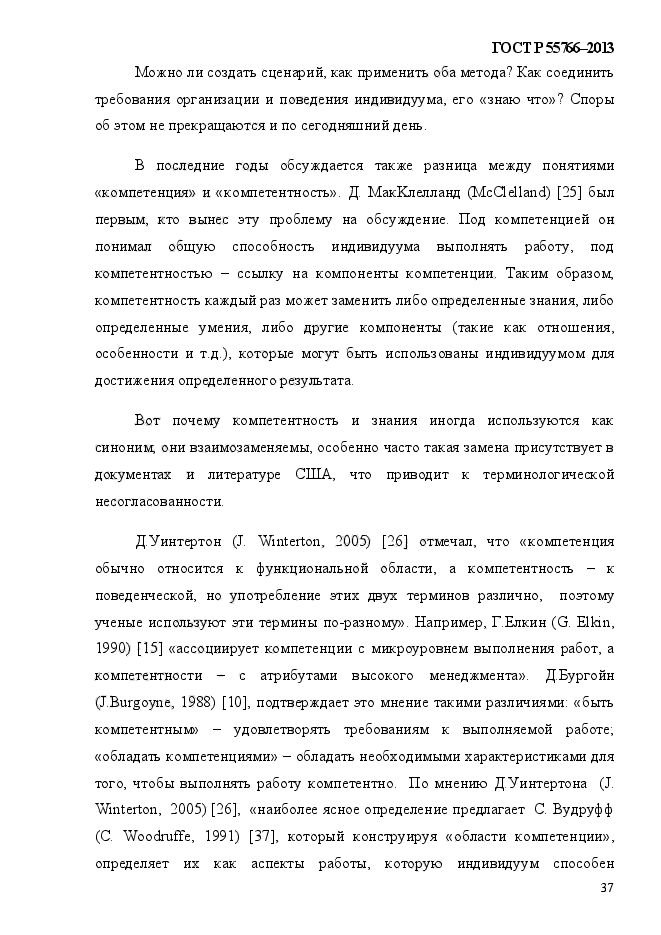 ГОСТ Р 55766–2013

Можно ли создать сценарий, как применить оба метода? Как соединить требования организации и поведения индивидуума, его «знаю что»? Споры об этом не прекращаются и по сегодняшний день.

В последние годы обсуждается также разница между понятиями «компетенция» и «компетентность». Д. МакКлелланд (McClelland) [25] был первым, кто вынес эту проблему на обсуждение. Под компетенцией он понимал общую способность индивидуума выполнять работу, под компетентностью – ссылку на компоненты компетенции. Таким образом, компетентность каждый раз может заменить либо определенные знания, либо определенные умения, либо другие компоненты (такие как отношения, особенности и т.д.), которые могут быть использованы индивидуумом для достижения определенного результата.

Вот почему компетентность и знания иногда используются как синоним; они взаимозаменяемы, особенно часто такая замена присутствует в документах и литературе США, что приводит к терминологической несогласованности.

Д.Уинтертон (J. Winterton, 2005) [26] отмечал, что «компетенция обычно относится к функциональной области, а компетентность – к поведенческой, но употребление этих двух терминов различно, поэтому ученые используют эти термины по-разному». Например, Г.Елкин (G. Elkin, 1990) [15] «ассоциирует компетенции с микроуровнем выполнения работ, а компетентности – с атрибутами высокого менеджмента». Д.Бургойн (J.Burgoyne, 1988) [10], подтверждает это мнение такими различиями: «быть компетентным» – удовлетворять требованиям к выполняемой работе; «обладать компетенциями» – обладать необходимыми характеристиками для того, чтобы выполнять работу компетентно. По мнению Д.Уинтертона (J. Winterton, 2005) [26], «наиболее ясное определение предлагает С. Вудруфф (C. Woodruffe, 1991) [37], который конструируя «области компетенции», определяет их как аспекты работы, которую индивидуум способен

37